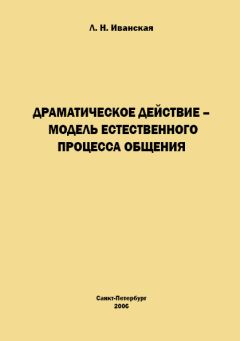 Л. Н. Иванская

ДРАМАТИЧЕСКОЕ ДЕЙСТВИЕ – МОДЕЛЬ ЕСТЕСТВЕННОГО ПРОЦЕССА ОБЩЕНИЯ

Санкт-Петербург
2006